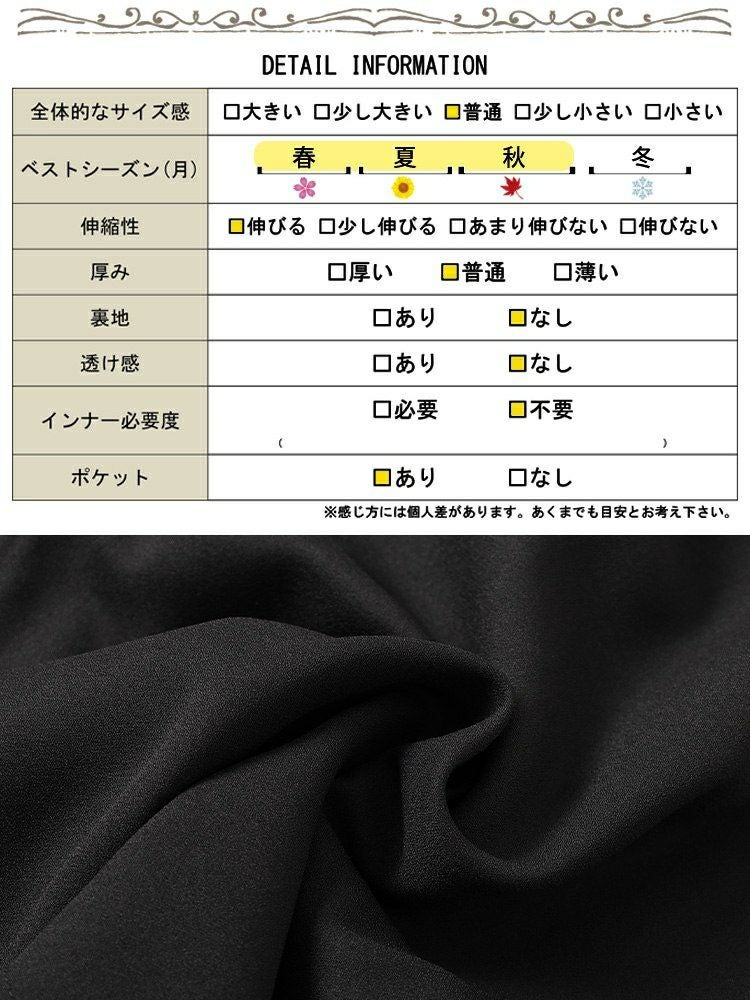 DETAIL INFORMATION

| 全体的なサイズ感 | □大きい □少し大きい □普通 □少し小さい □小さい |
|---|---|
| ベストシーズン(月) | 春 夏 秋 冬 |
| 伸縮性 | □伸びる □少し伸びる □あまり伸びない □伸びない |
| 厚み | □厚い □普通 □薄い |
| 裏地 | □あり □なし |
| 透け感 | □あり □なし |
| インナー必要度 | □必要 □不要 ( ) |
| ポケット | □あり □なし |

※感じ方には個人差があります。あくまでも目安とお考え下さい。